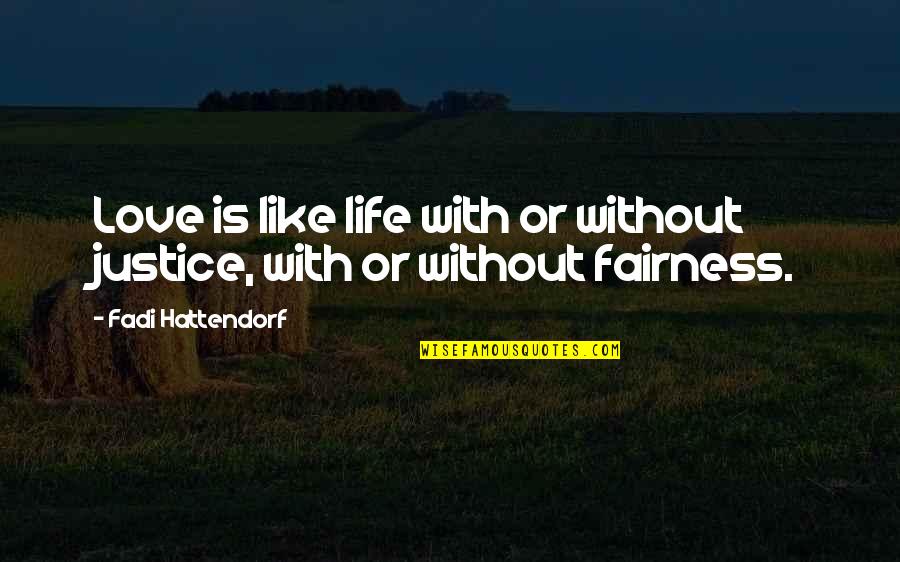 Love is like life with or without justice, with or without fairness.

- Fadi Hattendorf

WISEFAMOUSQUOTES.COM